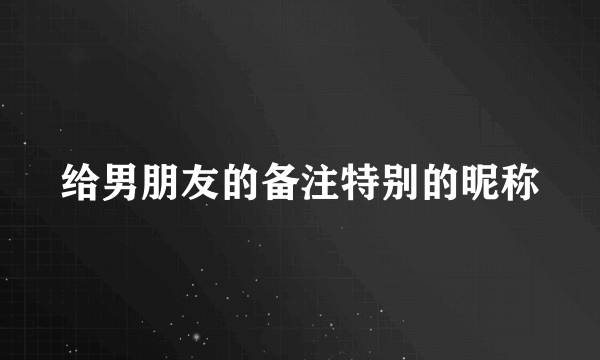 给男朋友的备注特别的昵称